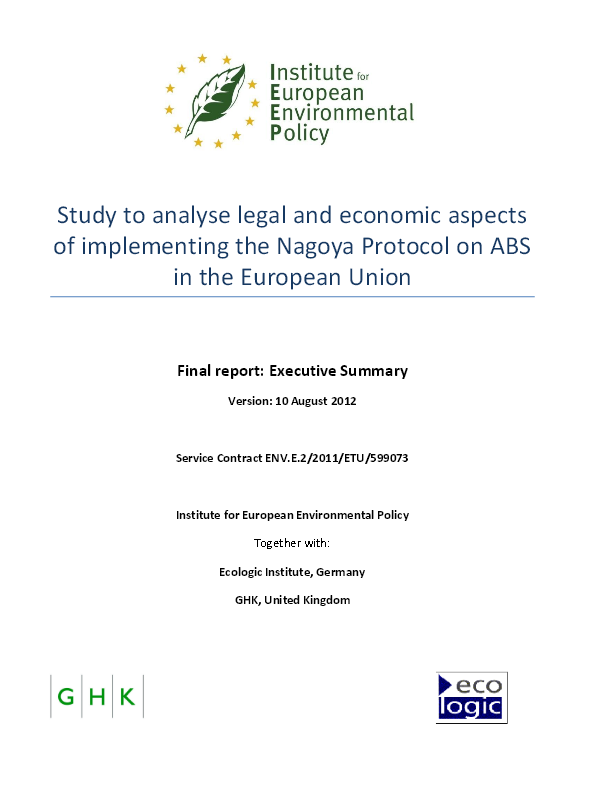 Institute for European Environmental Policy

Study to analyse legal and economic aspects of implementing the Nagoya Protocol on ABS in the European Union

Final report: Executive Summary

Version: 10 August 2012

Service Contract ENV.E.2/2011/ETU/599073

Institute for European Environmental Policy

Together with:

Ecologic Institute, Germany

GHK, United Kingdom

G H K

eco logic